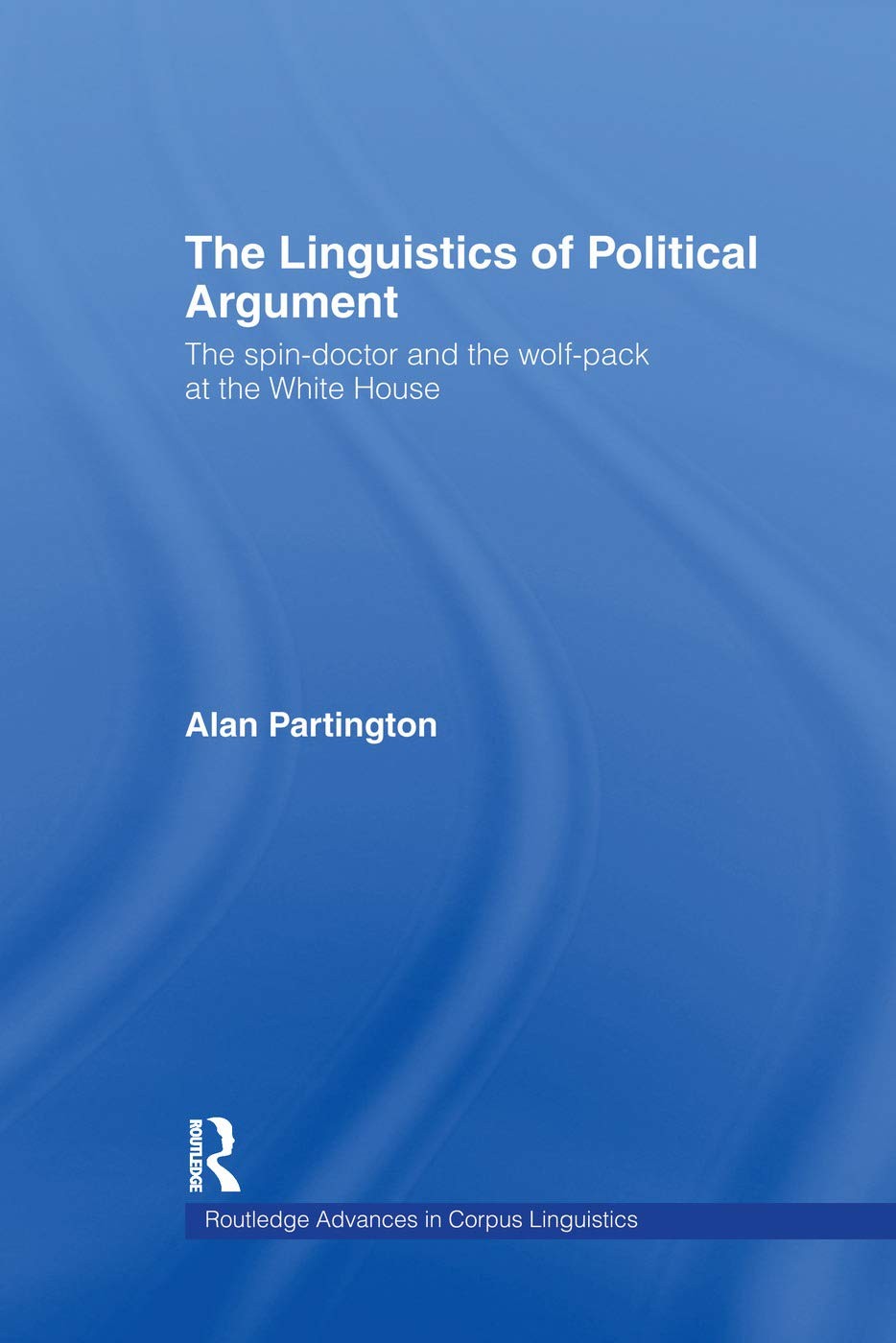 The Linguistics of Political Argument

The spin-doctor and the wolf-pack at the White House

Alan Partington

ROUTLEDGE

Routledge Advances in Corpus Linguistics